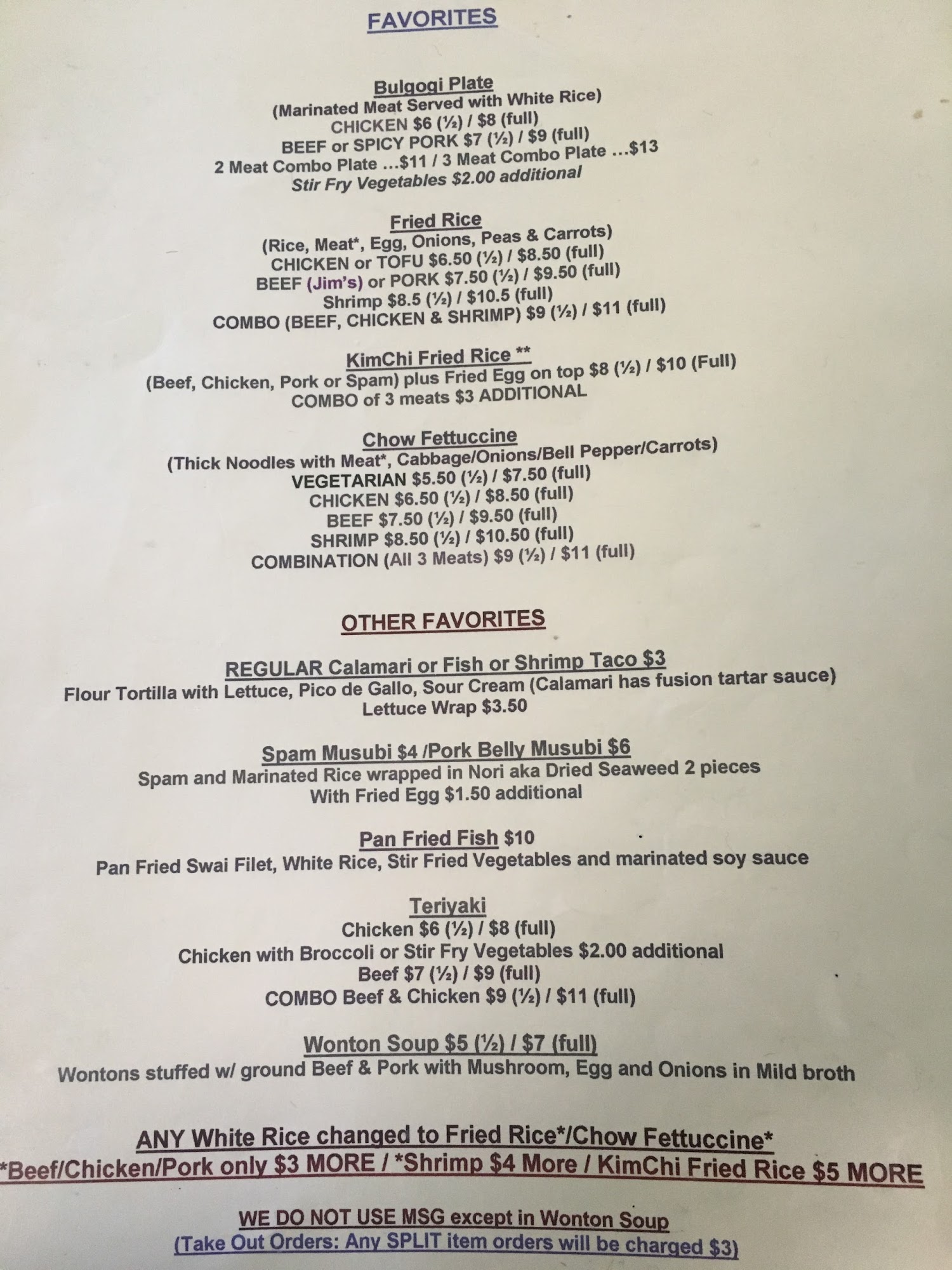 FAVORITES

Bulgogi Plate
(Marinated Meat Served with White Rice)
CHICKEN $6 (½) / $8 (full)
BEEF or SPICY PORK $7 (½) / $9 (full)
2 Meat Combo Plate ...$11 / 3 Meat Combo Plate ...$13
Stir Fry Vegetables $2.00 additional

Fried Rice
(Rice, Meat*, Egg, Onions, Peas & Carrots)
CHICKEN or TOFU $6.50 (½) / $8.50 (full)
BEEF (Jim's) or PORK $7.50 (½) / $9.50 (full)
Shrimp $8.5 (½) / $10.5 (full)
COMBO (BEEF, CHICKEN & SHRIMP) $9 (½) / $11 (full)

KimChi Fried Rice **
(Beef, Chicken, Pork or Spam) plus Fried Egg on top $8 (½) / $10 (Full)
COMBO of 3 meats $3 ADDITIONAL

Chow Fettuccine
(Thick Noodles with Meat*, Cabbage/Onions/Bell Pepper/Carrots)
VEGETARIAN $5.50 (½) / $7.50 (full)
CHICKEN $6.50 (½) / $8.50 (full)
BEEF $7.50 (½) / $9.50 (full)
SHRIMP $8.50 (½) / $10.50 (full)
COMBINATION (All 3 Meats) $9 (½) / $11 (full)

OTHER FAVORITES

REGULAR Calamari or Fish or Shrimp Taco $3
Flour Tortilla with Lettuce, Pico de Gallo, Sour Cream (Calamari has fusion tartar sauce)
Lettuce Wrap $3.50

Spam Musubi $4 /Pork Belly Musubi $6
Spam and Marinated Rice wrapped in Nori aka Dried Seaweed 2 pieces
With Fried Egg $1.50 additional

Pan Fried Fish $10
Pan Fried Swai Filet, White Rice, Stir Fried Vegetables and marinated soy sauce

Teriyaki
Chicken $6 (½) / $8 (full)
Chicken with Broccoli or Stir Fry Vegetables $2.00 additional
Beef $7 (½) / $9 (full)
COMBO Beef & Chicken $9 (½) / $11 (full)

Wonton Soup $5 (½) / $7 (full)
Wontons stuffed w/ ground Beef & Pork with Mushroom, Egg and Onions in Mild broth

ANY White Rice changed to Fried Rice*/Chow Fettuccine*
*Beef/Chicken/Pork only $3 MORE / *Shrimp $4 More / KimChi Fried Rice $5 MORE

WE DO NOT USE MSG except in Wonton Soup
(Take Out Orders: Any SPLIT item orders will be charged $3)